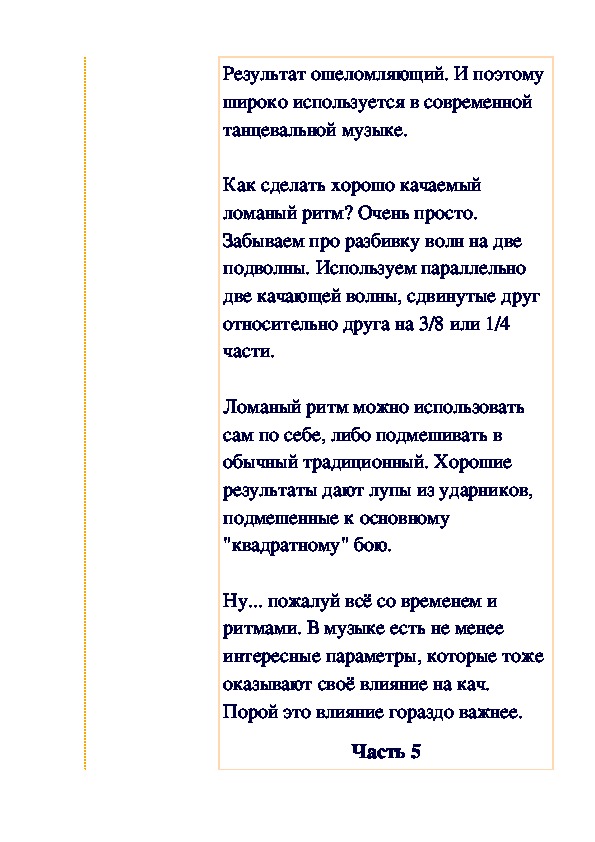 Результат ошеломляющий. И поэтому широко используется в современной танцевальной музыке.

Как сделать хорошо качаемый ломаный ритм? Очень просто. Забываем про разбивку волн на две подволны. Используем параллельно две качающей волны, сдвинутые друг относительно друга на 3/8 или 1/4 части.

Ломаный ритм можно использовать сам по себе, либо подмешивать в обычный традиционный. Хорошие результаты дают лупы из ударников, подмешенные к основному "квадратному" бою.

Ну... пожалуй всё со временем и ритмами. В музыке есть не менее интересные параметры, которые тоже оказывают своё влияние на кач. Порой это влияние гораздо важнее.

Часть 5